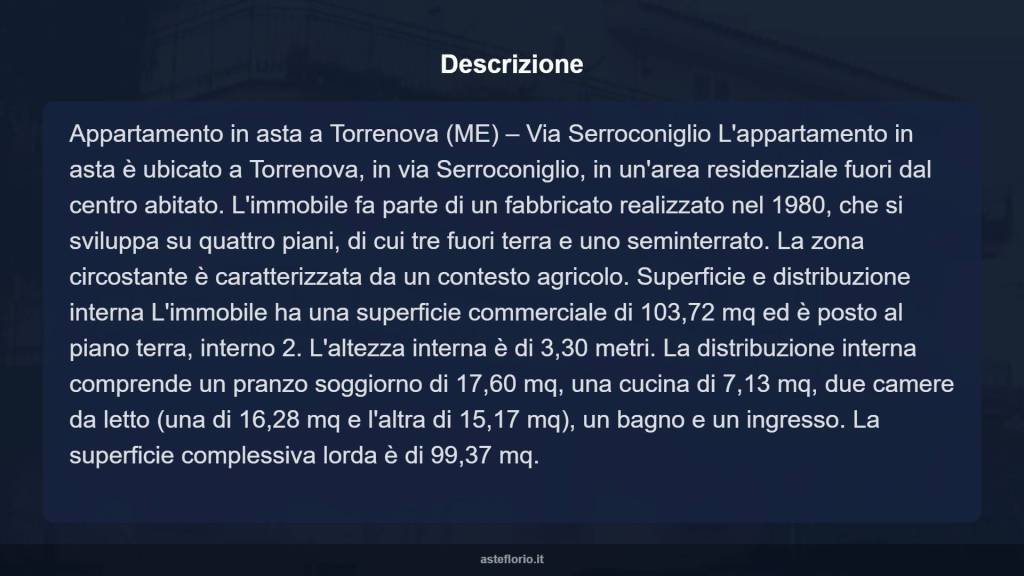 Descrizione

Appartamento in asta a Torrenova (ME) – Via Serroconiglio L'appartamento in asta è ubicato a Torrenova, in via Serroconiglio, in un'area residenziale fuori dal centro abitato. L'immobile fa parte di un fabbricato realizzato nel 1980, che si sviluppa su quattro piani, di cui tre fuori terra e uno seminterrato. La zona circostante è caratterizzata da un contesto agricolo. Superficie e distribuzione interna L'immobile ha una superficie commerciale di 103,72 mq ed è posto al piano terra, interno 2. L'altezza interna è di 3,30 metri. La distribuzione interna comprende un pranzo soggiorno di 17,60 mq, una cucina di 7,13 mq, due camere da letto (una di 16,28 mq e l'altra di 15,17 mq), un bagno e un ingresso. La superficie complessiva lorda è di 99,37 mq.

asteflorio.it